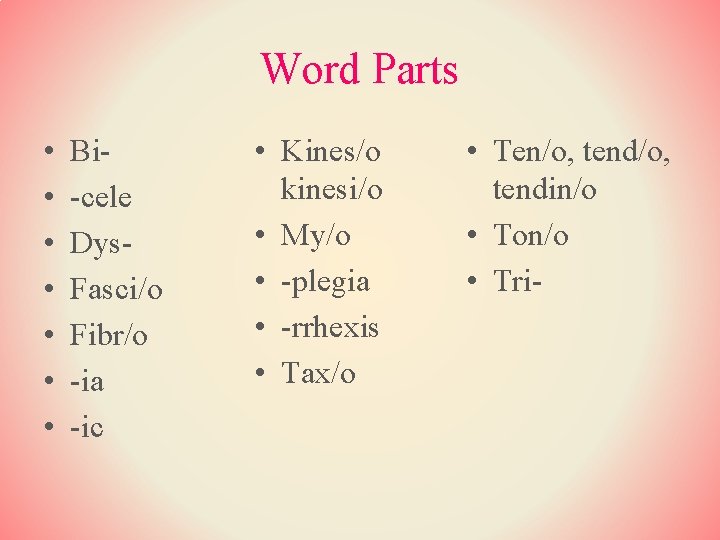 Word Parts

• Bi-
• -cele
• Dys-
• Fasci/o
• Fibr/o
• -ia
• -ic

• Kines/o kinesi/o
• My/o
• -plegia
• -rrhexis
• Tax/o

• Ten/o, tend/o, tendin/o
• Ton/o
• Tri-